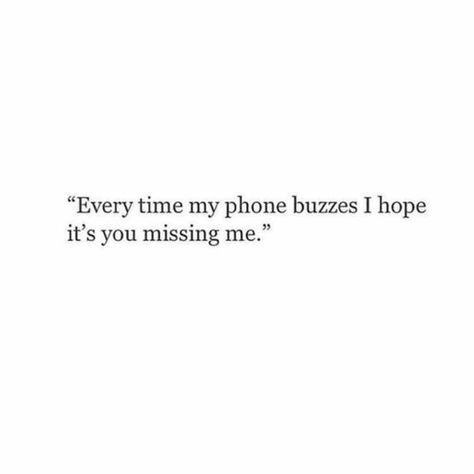 “Every time my phone buzzes I hope it’s you missing me.”